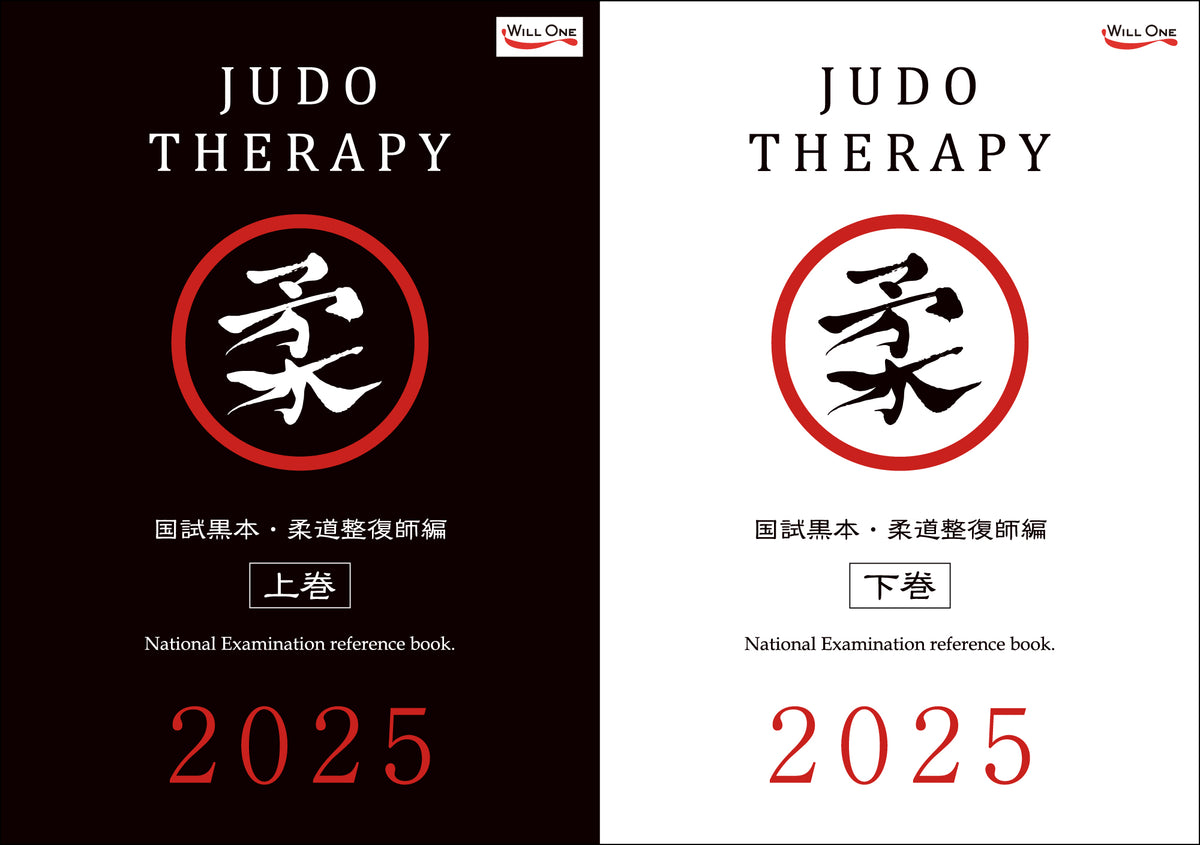 WILL ONE

JUDO THERAPY

柔

国試黒本・柔道整復師編

上巻

National Examination reference book.

2025

WILL ONE

JUDO THERAPY

柔

国試黒本・柔道整復師編

下巻

National Examination reference book.

2025